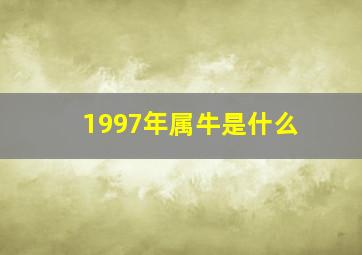 1997年属牛是什么